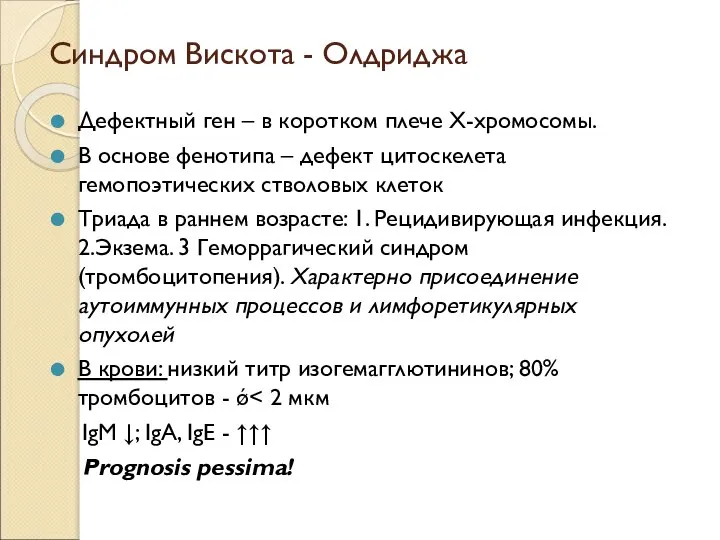 Синдром Вискота - Олдриджа

Дефектный ген – в коротком плече Х-хромосомы.

В основе фенотипа – дефект цитоскелета гемопоэтических стволовых клеток

Триада в раннем возрасте: 1. Рецидивирующая инфекция. 2.Экзема. 3 Геморрагический синдром (тромбоцитопения). Характерно присоединение аутоиммунных процессов и лимфоретикулярных опухолей

В крови: низкий титр изогемагглютининов; 80% тромбоцитов - ǿ< 2 мкм

IgM ↓; IgA, IgE - ↑↑↑

Prognosis pessima!